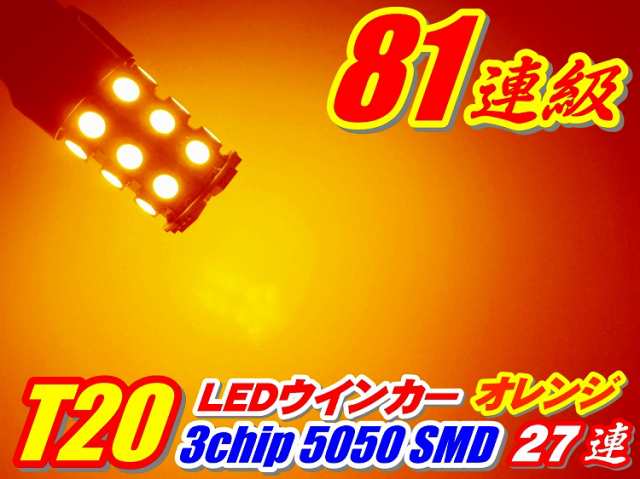 81連級

T20 LEDウインカー オレンジ
3chip 5050 SMD 27連